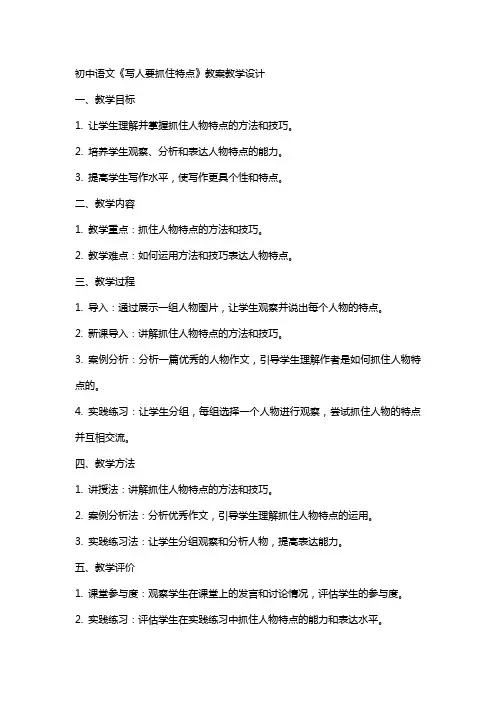 初中语文《写人要抓住特点》教案教学设计

一、教学目标

1. 让学生理解并掌握抓住人物特点的方法和技巧。

2. 培养学生观察、分析和表达人物特点的能力。

3. 提高学生写作水平，使写作更具个性和特点。

二、教学内容

1. 教学重点：抓住人物特点的方法和技巧。

2. 教学难点：如何运用方法和技巧表达人物特点。

三、教学过程

1. 导入：通过展示一组人物图片，让学生观察并说出每个人物的特点。

2. 新课导入：讲解抓住人物特点的方法和技巧。

3. 案例分析：分析一篇优秀的人物作文，引导学生理解作者是如何抓住人物特点的。

4. 实践练习：让学生分组，每组选择一个人物进行观察，尝试抓住人物的特点并互相交流。

四、教学方法

1. 讲授法：讲解抓住人物特点的方法和技巧。

2. 案例分析法：分析优秀作文，引导学生理解抓住人物特点的运用。

3. 实践练习法：让学生分组观察和分析人物，提高表达能力。

五、教学评价

1. 课堂参与度：观察学生在课堂上的发言和讨论情况，评估学生的参与度。

2. 实践练习：评估学生在实践练习中抓住人物特点的能力和表达水平。